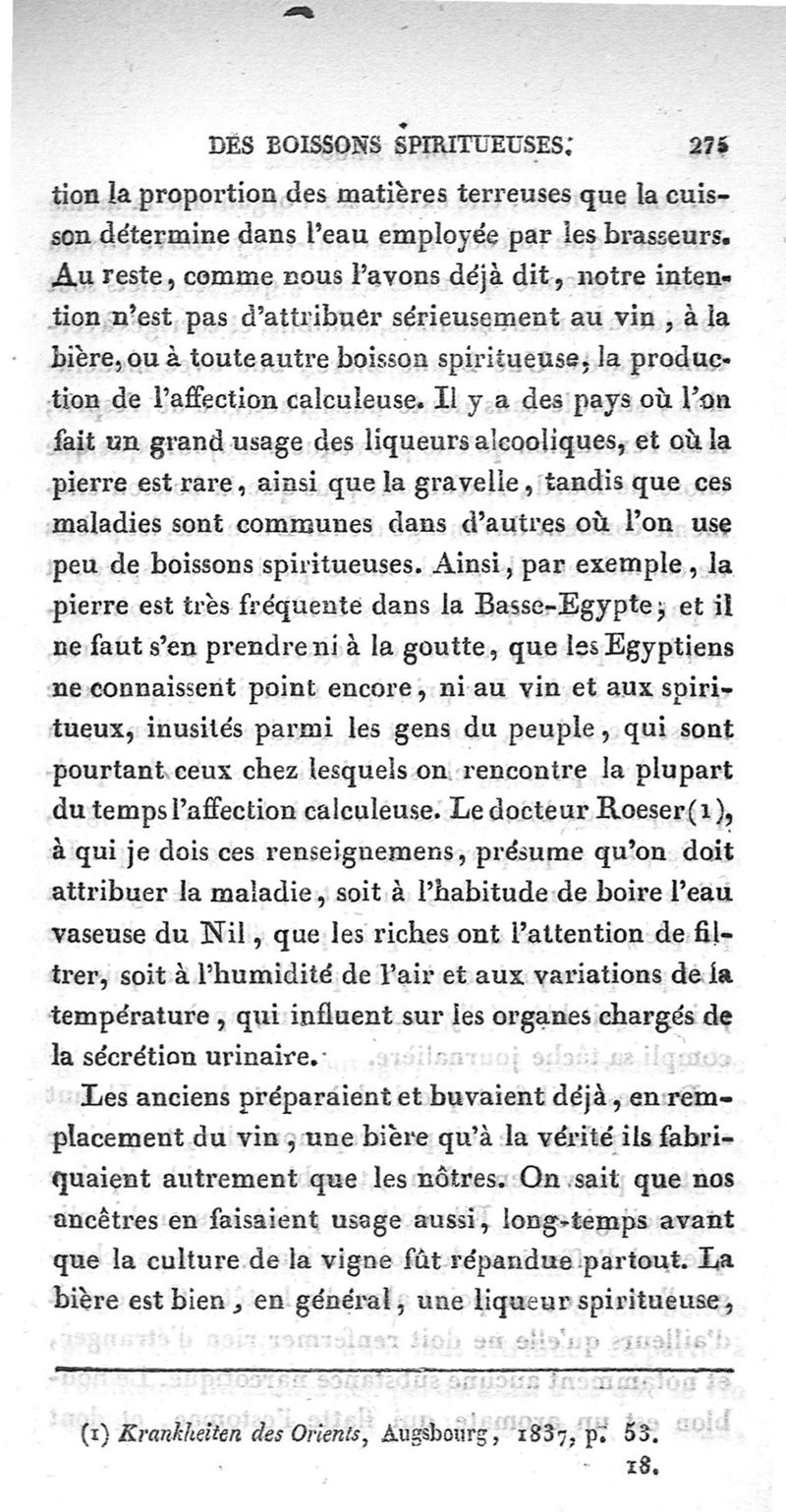 DES BOISSONS SPIRITUEUSES. 275

tion la proportion des matières terreuses que la cuisson détermine dans l'eau employée par les brasseurs. Au reste, comme nous l'avons déjà dit, notre intention n'est pas d'attribuer sérieusement au vin, à la bière, ou à toute autre boisson spiritueuse, la production de l'affection calculeuse. Il y a des pays où l'on fait un grand usage des liqueurs alcooliques, et où la pierre est rare, ainsi que la gravelle, tandis que ces maladies sont communes dans d'autres où l'on use peu de boissons spiritueuses. Ainsi, par exemple, la pierre est très fréquente dans la Basse-Egypte; et il ne faut s'en prendre ni à la goutte, que les Egyptiens ne connaissent point encore, ni au vin et aux spiritueux, inusités parmi les gens du peuple, qui sont pourtant ceux chez lesquels on rencontre la plupart du temps l'affection calculeuse. Le docteur Roeser (1), à qui je dois ces renseignemens, présume qu'on doit attribuer la maladie, soit à l'habitude de boire l'eau vaseuse du Nil, que les riches ont l'attention de filtrer, soit à l'humidité de l'air et aux variations de la température, qui influent sur les organes chargés de la sécrétion urinaire.

Les anciens préparaient et buvaient déjà, en remplacement du vin, une bière qu'à la vérité ils fabriquaient autrement que les nôtres. On sait que nos ancêtres en faisaient usage aussi, long-temps avant que la culture de la vigne fût répandue partout. La bière est bien, en général, une liqueur spiritueuse,

(1) Krankheiten des Orients, Augsbourg, 1837, p. 53.

18.